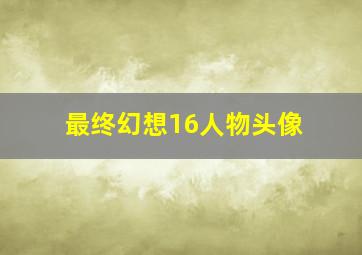 最终幻想16人物头像